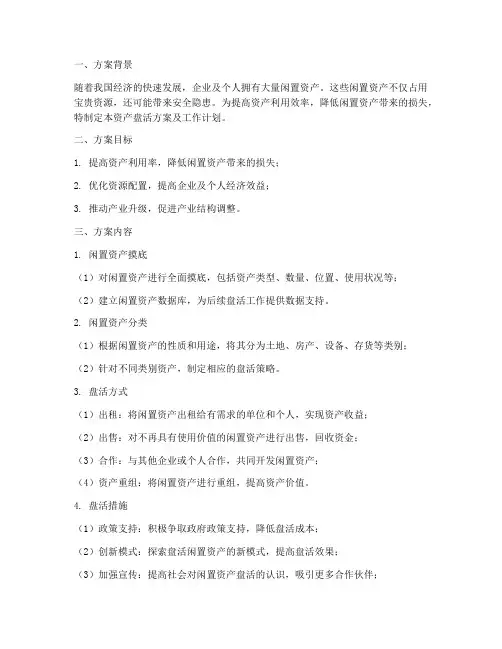 一、方案背景

随着我国经济的快速发展，企业及个人拥有大量闲置资产。这些闲置资产不仅占用宝贵资源，还可能带来安全隐患。为提高资产利用效率，降低闲置资产带来的损失，特制定本资产盘活方案及工作计划。

二、方案目标

1. 提高资产利用率，降低闲置资产带来的损失；

2. 优化资源配置，提高企业及个人经济效益；

3. 推动产业升级，促进产业结构调整。

三、方案内容

1. 闲置资产摸底

（1）对闲置资产进行全面摸底，包括资产类型、数量、位置、使用状况等；

（2）建立闲置资产数据库，为后续盘活工作提供数据支持。

2. 闲置资产分类

（1）根据闲置资产的性质和用途，将其分为土地、房产、设备、存货等类别；

（2）针对不同类别资产，制定相应的盘活策略。

3. 盘活方式

（1）出租：将闲置资产出租给有需求的单位和个人，实现资产收益；

（2）出售：对不再具有使用价值的闲置资产进行出售，回收资金；

（3）合作：与其他企业或个人合作，共同开发闲置资产；

（4）资产重组：将闲置资产进行重组，提高资产价值。

4. 盘活措施

（1）政策支持：积极争取政府政策支持，降低盘活成本；

（2）创新模式：探索盘活闲置资产的新模式，提高盘活效果；

（3）加强宣传：提高社会对闲置资产盘活的认识，吸引更多合作伙伴；